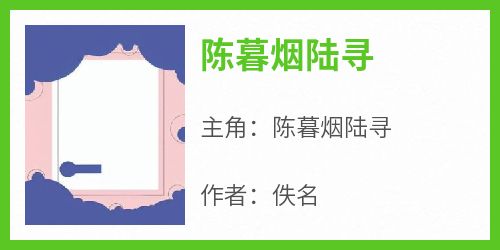 陈暮烟陆寻

主角：陈暮烟陆寻

作者：佚名